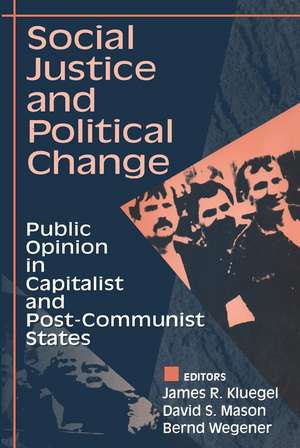 Social Justice and Political Change

Public Opinion in Capitalist and Post-Communist States

EDITORS
James R. Kluegel
David S. Mason
Bernd Wegener